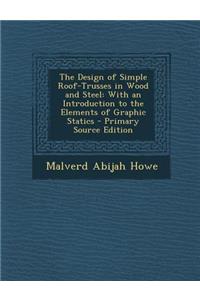 The Design of Simple Roof-Trusses in Wood and Steel: With an Introduction to the Elements of Graphic Statics - Primary Source Edition

Malverd Abijah Howe